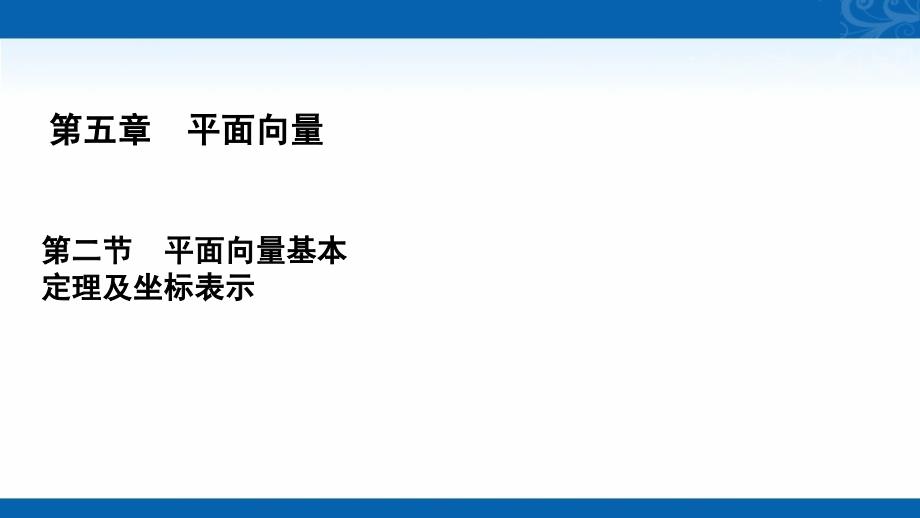 第五章　平面向量

第二节　平面向量基本定理及坐标表示